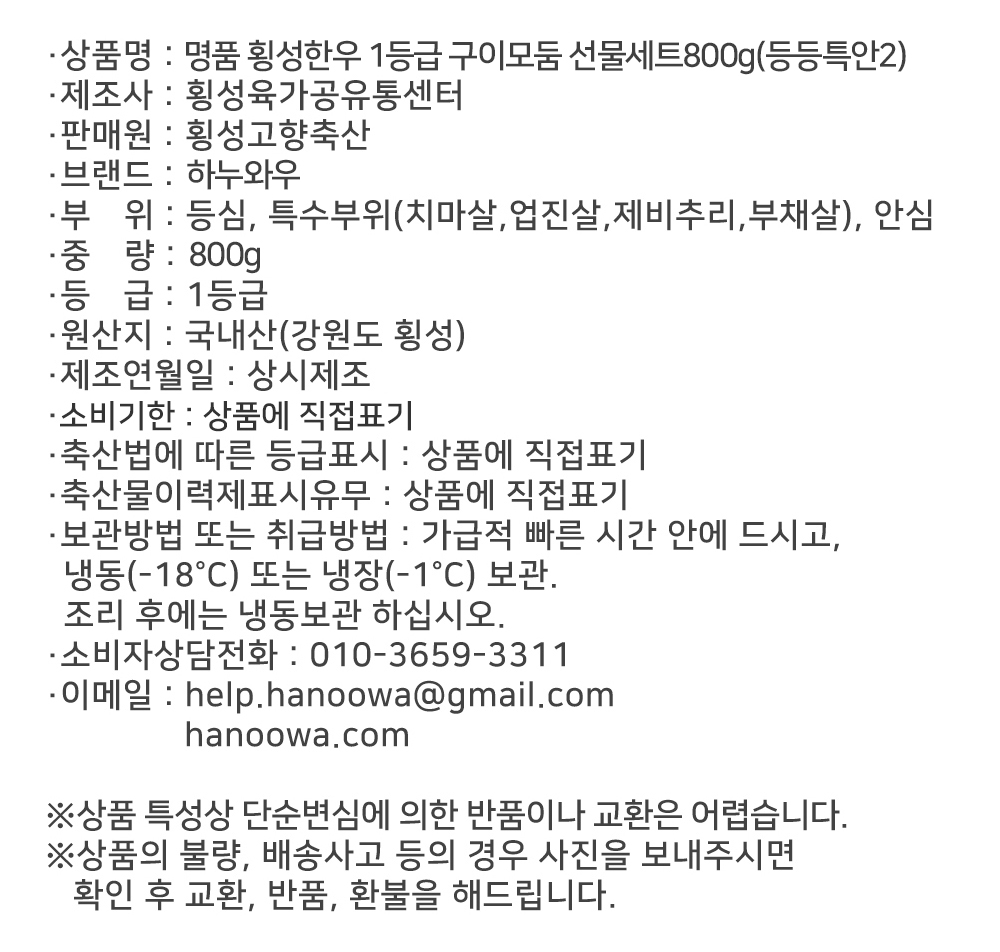 ·상품명 : 명품 횡성한우 1등급 구이모둠 선물세트800g(등등특안2)
·제조사 : 횡성육가공유통센터
·판매원 : 횡성고향축산
·브랜드 : 하누와우
·부 위 : 등심, 특수부위(치마살,업진살,제비추리,부채살), 안심
·중 량 : 800g
·등 급 : 1등급
·원산지 : 국내산(강원도 횡성)
·제조연월일 : 상시제조
·소비기한 : 상품에 직접표기
·축산법에 따른 등급표시 : 상품에 직접표기
·축산물이력제표시유무 : 상품에 직접표기
·보관방법 또는 취급방법 : 가급적 빠른 시간 안에 드시고, 냉동(-18°C) 또는 냉장(-1°C) 보관.
조리 후에는 냉동보관 하십시오.
·소비자상담전화 : 010-3659-3311
·이메일 : help.hanoowa@gmail.com
hanoowa.com

※상품 특성상 단순변심에 의한 반품이나 교환은 어렵습니다.
※상품의 불량, 배송사고 등의 경우 사진을 보내주시면 확인 후 교환, 반품, 환불을 해드립니다.